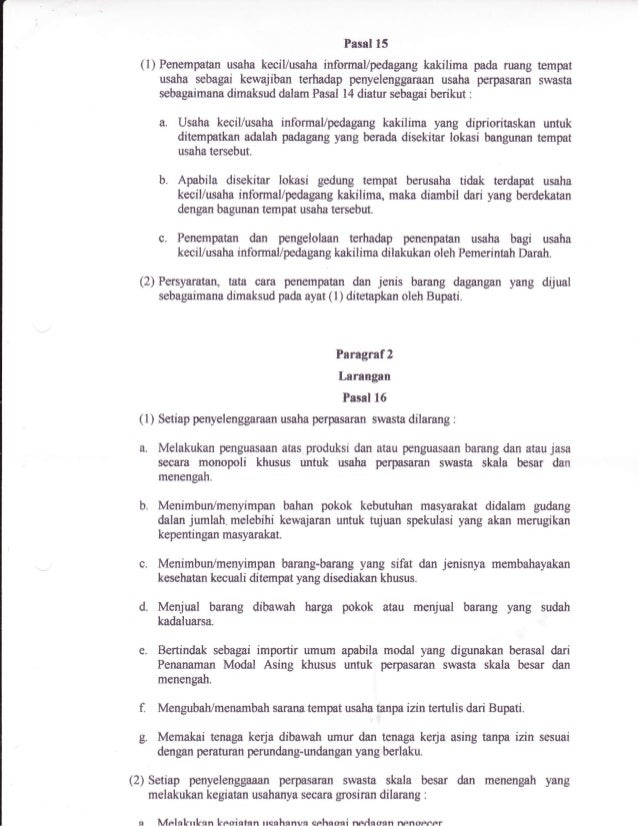 Pasal 15

(1) Penempatan usaha kecil/usaha informal/pedagang kakilima pada ruang tempat usaha sebagai kewajiban terhadap penyelenggaraan usaha perpasaran swasta sebagaimana dimaksud dalam Pasal 14 diatur sebagai berikut :

a. Usaha kecil/usaha informal/pedagang kakilima yang diprioritaskan untuk ditempatkan adalah padagang yang berada disekitar lokasi bangunan tempat usaha tersebut.

b. Apabila disekitar lokasi gedung tempat berusaha tidak terdapat usaha kecil/usaha informal/pedagang kakilima, maka diambil dari yang berdekatan dengan bagunan tempat usaha tersebut.

c. Penempatan dan pengelolaan terhadap penenpatan usaha bagi usaha kecil/usaha informal/pedagang kakilima dilakukan oleh Pemerintah Darah.

(2) Persyaratan, tata cara penempatan dan jenis barang dagangan yang dijual sebagaimana dimaksud pada ayat (1) ditetapkan oleh Bupati.

Paragraf 2
Larangan
Pasal 16

(1) Setiap penyelenggaraan usaha perpasaran swasta dilarang :

a. Melakukan penguasaan atas produksi dan atau penguasaan barang dan atau jasa secara monopoli khusus untuk usaha perpasaran swasta skala besar dan menengah.

b. Menimbun/menyimpan bahan pokok kebutuhan masyarakat didalam gudang dalan jumlah melebihi kewajaran untuk tujuan spekulasi yang akan merugikan kepentingan masyarakat.

c. Menimbun/menyimpan barang-barang yang sifat dan jenisnya membahayakan kesehatan kecuali ditempat yang disediakan khusus.

d. Menjual barang dibawah harga pokok atau menjual barang yang sudah kadaluarsa.

e. Bertindak sebagai importir umum apabila modal yang digunakan berasal dari Penanaman Modal Asing khusus untuk perpasaran swasta skala besar dan menengah.

f. Mengubah/menambah sarana tempat usaha tanpa izin tertulis dari Bupati.

g. Memakai tenaga kerja dibawah umur dan tenaga kerja asing tanpa izin sesuai dengan peraturan perundang-undangan yang berlaku.

(2) Setiap penyelenggaaan perpasaran swasta skala besar dan menengah yang melakukan kegiatan usahanya secara grosiran dilarang :

a. Melakukan kegiatan usahanya sebagai pedagan pengecer